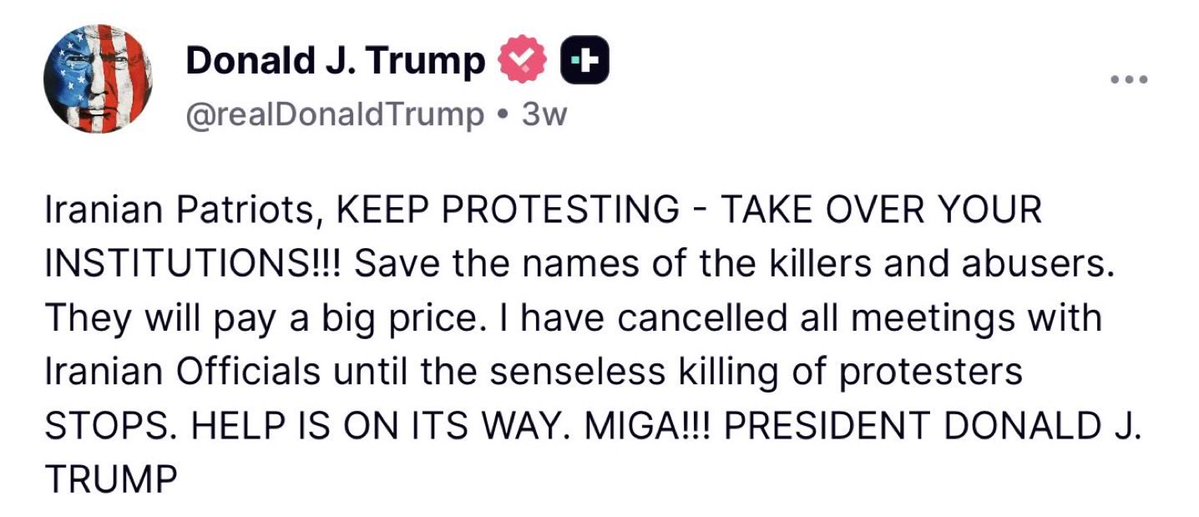 Donald J. Trump
@realDonaldTrump • 3w

Iranian Patriots, KEEP PROTESTING - TAKE OVER YOUR INSTITUTIONS!!! Save the names of the killers and abusers. They will pay a big price. I have cancelled all meetings with Iranian Officials until the senseless killing of protesters STOPS. HELP IS ON ITS WAY. MIGA!!! PRESIDENT DONALD J. TRUMP